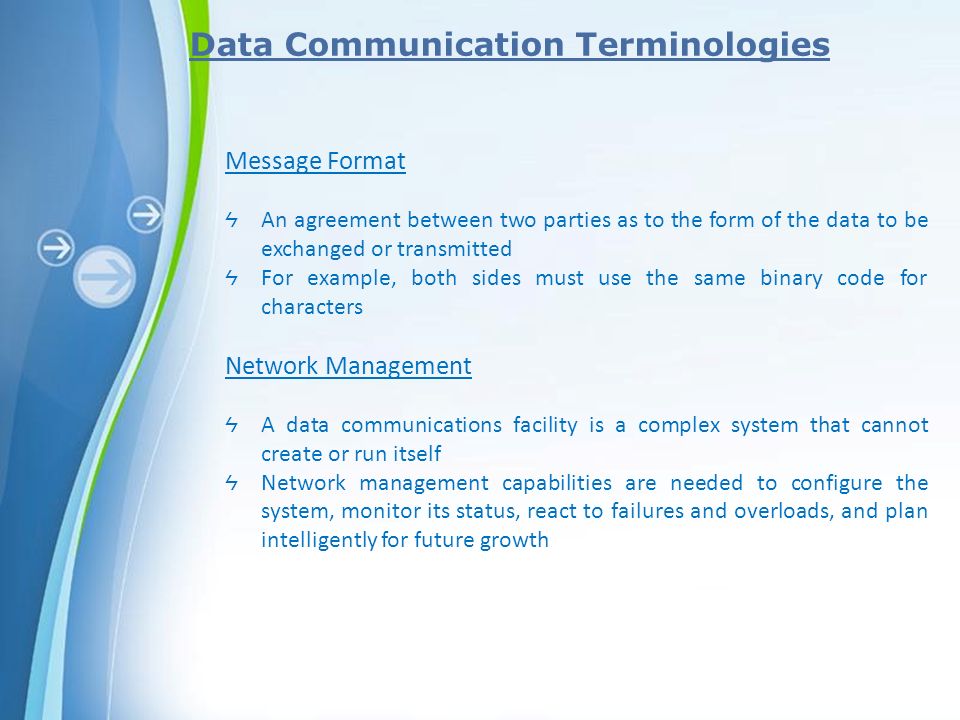 Data Communication Terminologies

Message Format

ϟ An agreement between two parties as to the form of the data to be exchanged or transmitted
ϟ For example, both sides must use the same binary code for characters

Network Management

ϟ A data communications facility is a complex system that cannot create or run itself
ϟ Network management capabilities are needed to configure the system, monitor its status, react to failures and overloads, and plan intelligently for future growth